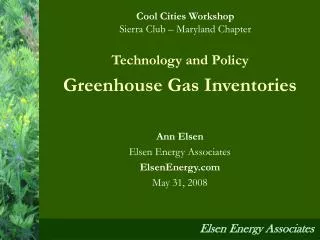 Cool Cities Workshop
Sierra Club – Maryland Chapter

Technology and Policy

Greenhouse Gas Inventories

Ann Elsen
Elsen Energy Associates
ElsenEnergy.com
May 31, 2008

Elsen Energy Associates